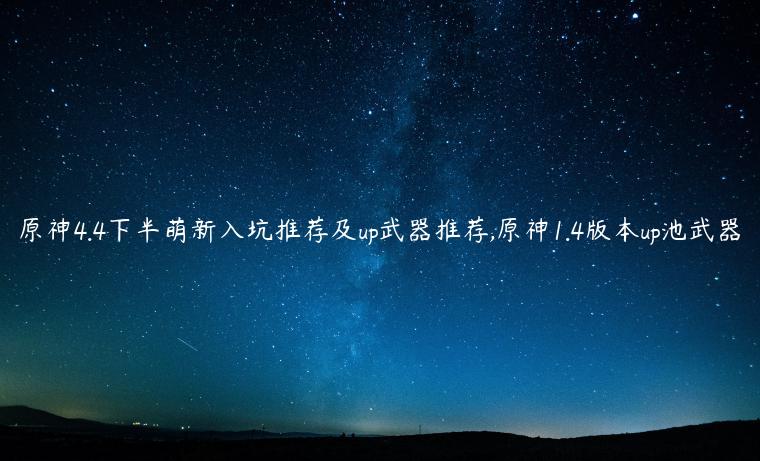 原神4.4下半萌新入坑推荐及up武器推荐,原神1.4版本up池武器